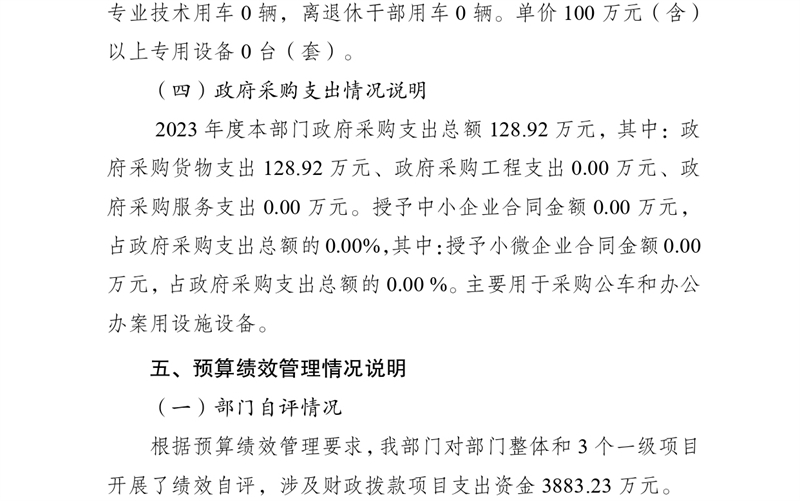 专业技术用车0辆，离退休干部用车0辆。单价100万元（含）以上专用设备0台（套）。

（四）政府采购支出情况说明

2023年度本部门政府采购支出总额128.92万元，其中：政府采购货物支出128.92万元、政府采购工程支出0.00万元、政府采购服务支出0.00万元。授予中小企业合同金额0.00万元，占政府采购支出总额的0.00%，其中：授予小微企业合同金额0.00万元，占政府采购支出总额的0.00%。主要用于采购公车和办公办案用设施设备。

五、预算绩效管理情况说明

（一）部门自评情况

根据预算绩效管理要求，我部门对部门整体和3个一级项目开展了绩效自评，涉及财政拨款项目支出资金3883.23万元。